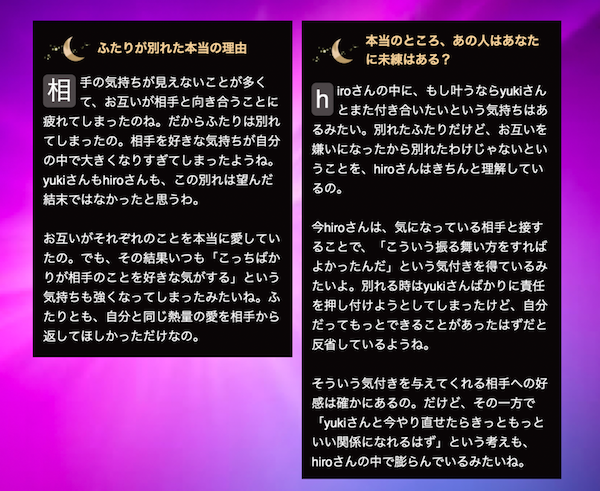 ふたりが別れた本当の理由

相手の気持ちが見えないことが多くて、お互いが相手と向き合うことに疲れてしまったのね。だからふたりは別れてしまったの。相手を好きな気持ちが自分の中で大きくなりすぎてしまったようね。yukiさんもhiroさんも、この別れは望んだ結末ではなかったと思うわ。

お互いがそれぞれのことを本当に愛していたの。でも、その結果いつも「こっちばかりが相手のことを好きな気がする」という気持ちも強くなってしまったみたいね。ふたりとも、自分と同じ熱量の愛を相手から返してほしかっただけなの。

本当のところ、あの人はあなたに未練はある？

hiroさんの中に、もし叶うならyukiさんとまた付き合いたいという気持ちはあるみたい。別れたふたりだけど、お互いを嫌いになったから別れたわけじゃないということを、hiroさんはきちんと理解しているの。

今hiroさんは、気になっている相手と接することで、「こういう振る舞い方をすればよかったんだ」という気付きを得ているみたいよ。別れる時はyukiさんばかりに責任を押し付けようとしてしまったけど、自分だってもっとできることがあったはずだと反省しているようね。

そういう気付きを与えてくれる相手への好感は確かにあるの。だけど、その一方で「yukiさんと今やり直せたらきっともっといい関係になれるはず」という考えも、hiroさんの中で膨らんでいるみたいね。